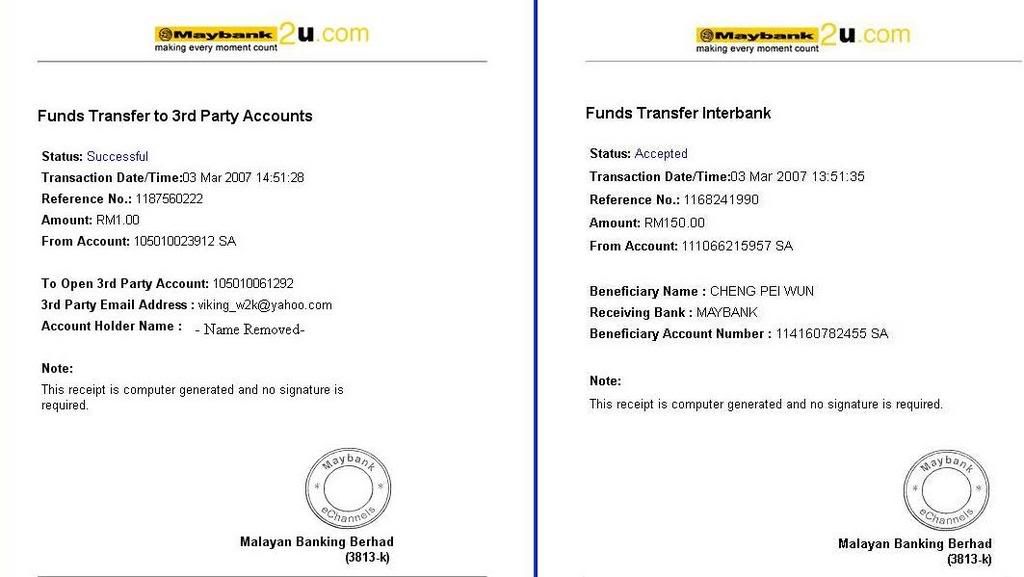 Maybank2u.com
making every moment count

Funds Transfer to 3rd Party Accounts

Status: Successful
Transaction Date/Time:03 Mar 2007 14:51:28
Reference No.: 1187560222
Amount: RM1.00
From Account: 105010023912 SA

To Open 3rd Party Account: 105010061292
3rd Party Email Address : viking_w2k@yahoo.com
Account Holder Name : - Name Removed-

Note:
This receipt is computer generated and no signature is required.

Maybank eChannels

Malayan Banking Berhad
(3813-k)

Maybank2u.com
making every moment count

Funds Transfer Interbank

Status: Accepted
Transaction Date/Time:03 Mar 2007 13:51:35
Reference No.: 1168241990
Amount: RM150.00
From Account: 111066215957 SA

Beneficiary Name : CHENG PEI WUN
Receiving Bank : MAYBANK
Beneficiary Account Number : 114160782455 SA

Note:
This receipt is computer generated and no signature is required.

Maybank eChannels

Malayan Banking Berhad
(3813-k)